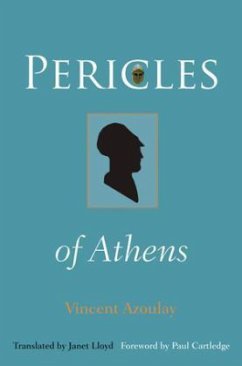 PERICLES

of Athens

Vincent Azoulay

Translated by Janet Lloyd Foreword by Paul Cartledge